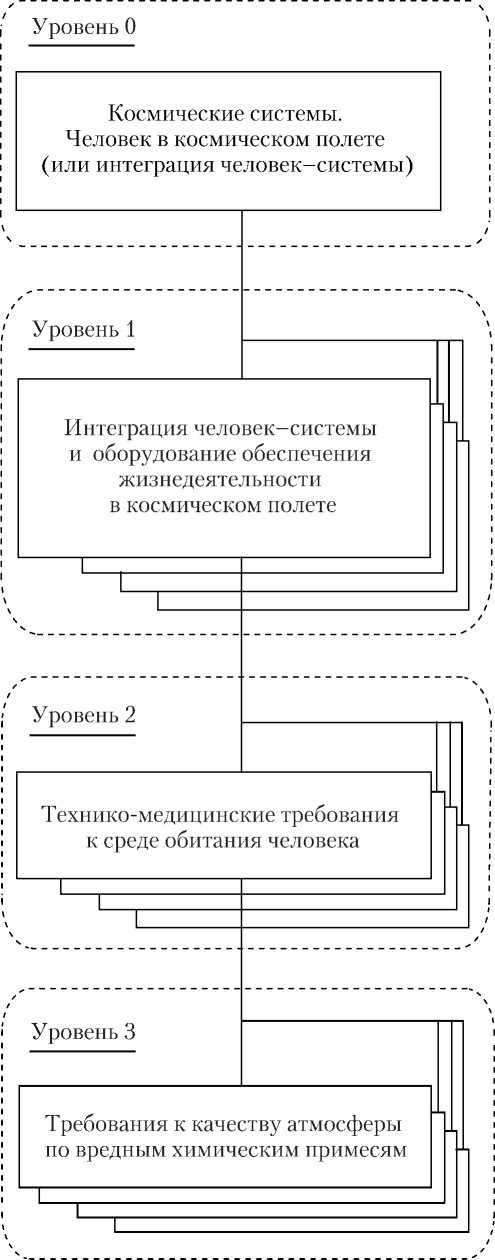 Уровень 0

Космические системы.
Человек в космическом полете
(или интеграция человек–системы)

Уровень 1

Интеграция человек–системы
и оборудование обеспечения
жизнедеятельности
в космическом полете

Уровень 2

Технико-медицинские требования
к среде обитания человека

Уровень 3

Требования к качеству атмосферы
по вредным химическим примесям